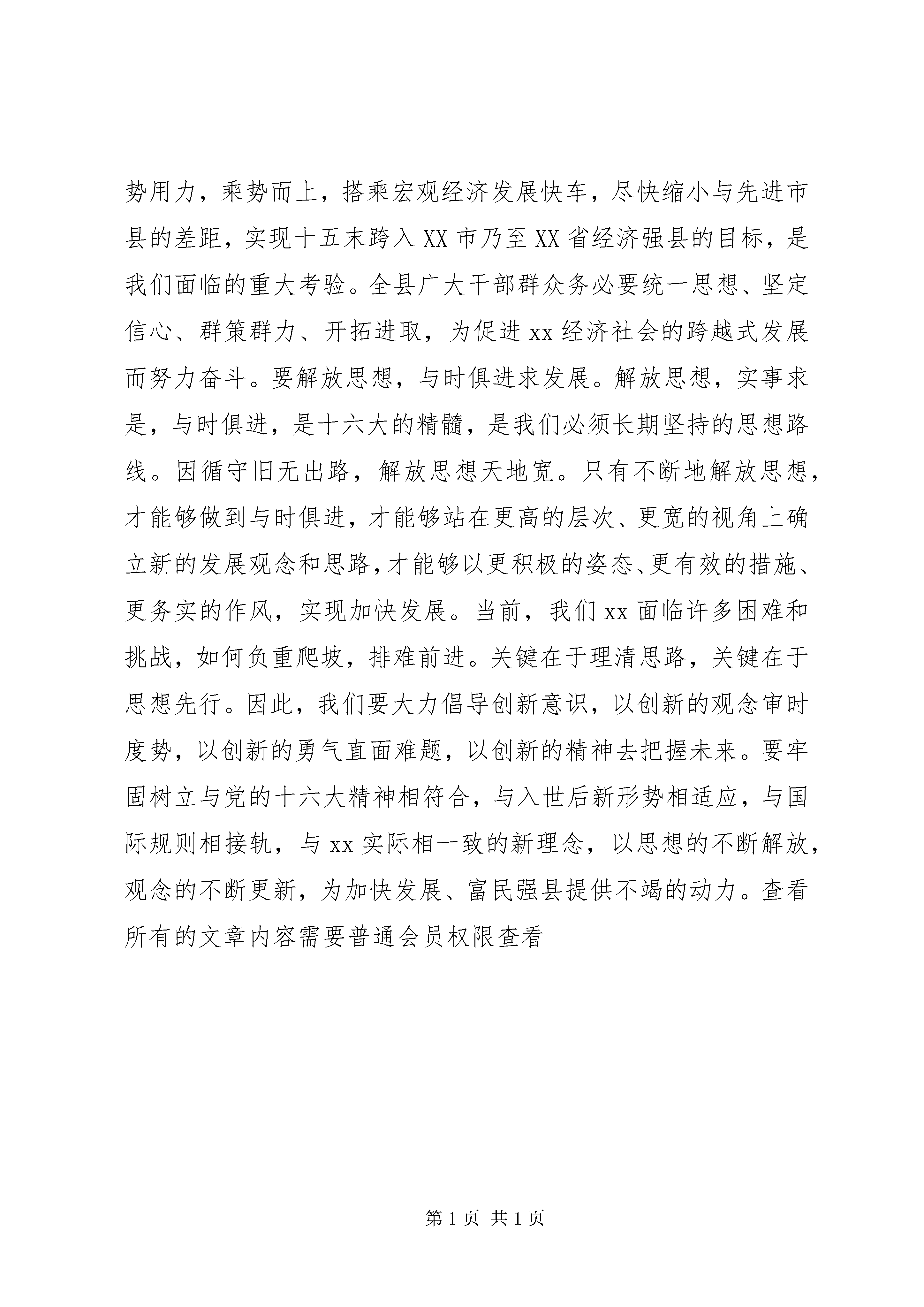 势用力，乘势而上，搭乘宏观经济发展快车，尽快缩小与先进市县的差距，实现十五末跨入XX市乃至XX省经济强县的目标，是我们面临的重大考验。全县广大干部群众务必要统一思想、坚定信心、群策群力、开拓进取，为促进xx经济社会的跨越式发展而努力奋斗。要解放思想，与时俱进求发展。解放思想，实事求是，与时俱进，是十六大的精髓，是我们必须长期坚持的思想路线。因循守旧无出路，解放思想天地宽。只有不断地解放思想，才能够做到与时俱进，才能够站在更高的层次、更宽的视角上确立新的发展观念和思路，才能够以更积极的姿态、更有效的措施、更务实的作风，实现加快发展。当前，我们xx面临许多困难和挑战，如何负重爬坡，排难前进。关键在于理清思路，关键在于思想先行。因此，我们要大力倡导创新意识，以创新的观念审时度势，以创新的勇气直面难题，以创新的精神去把握未来。要牢固树立与党的十六大精神相符合，与入世后新形势相适应，与国际规则相接轨，与xx实际相一致的新理念，以思想的不断解放，观念的不断更新，为加快发展、富民强县提供不竭的动力。查看所有的文章内容需要普通会员权限查看

第1页 共1页